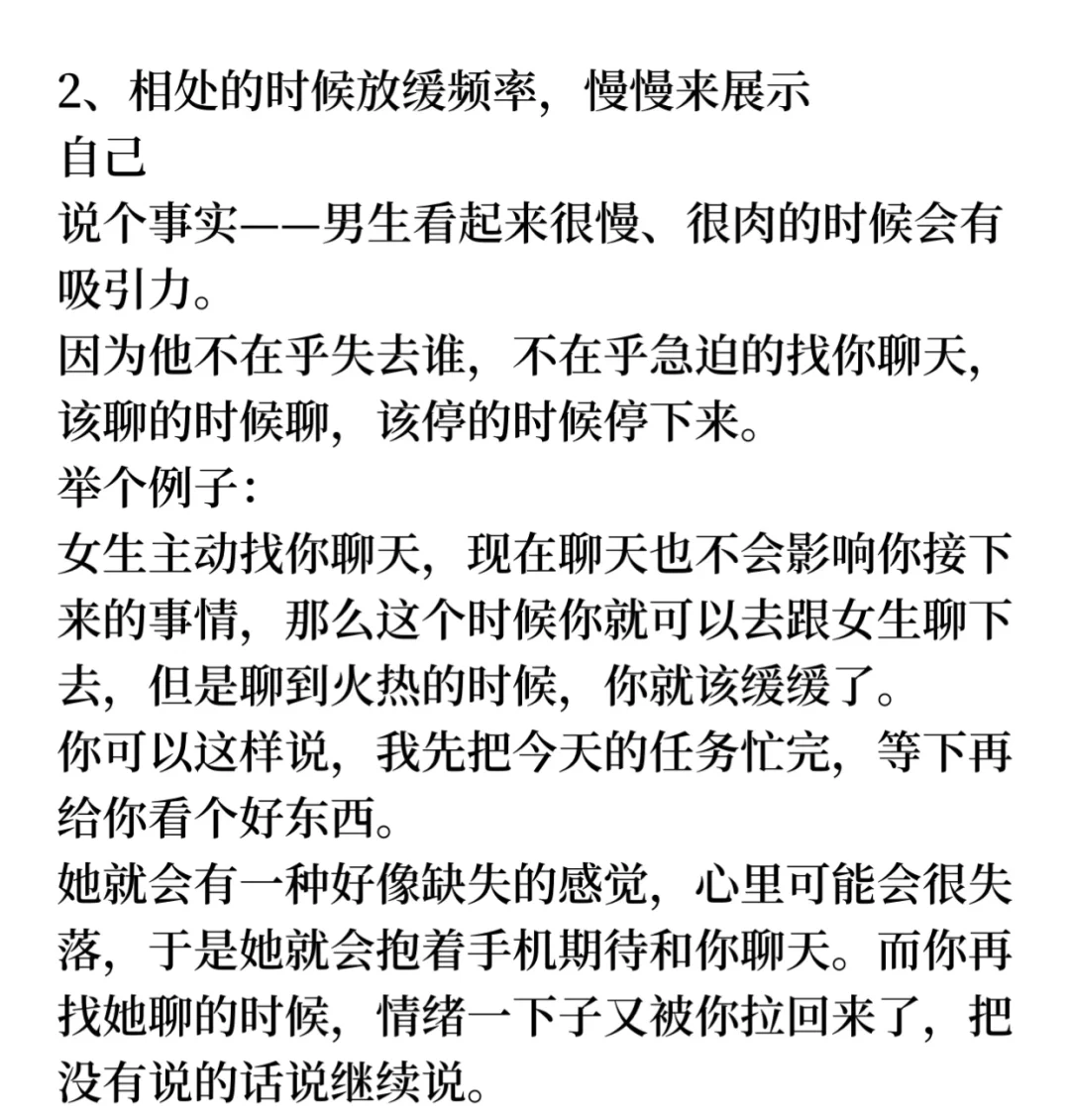 2、相处的时候放缓频率，慢慢来展示自己

说个事实——男生看起来很慢、很肉的时候会有吸引力。

因为他不在乎失去谁，不在乎急迫的找你聊天，该聊的时候聊，该停的时候停下来。

举个例子：

女生主动找你聊天，现在聊天也不会影响你接下来的事情，那么这个时候你就可以去跟女生聊下去，但是聊到火热的时候，你就该缓缓了。

你可以这样说，我先把今天的任务忙完，等下再给你看个好东西。

她就会有一种好像缺失的感觉，心里可能会很失落，于是她就会抱着手机期待和你聊天。而你再找她聊的时候，情绪一下子又被你拉回来了，把没有说的话说继续说。